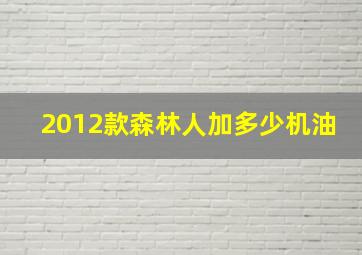 2012款森林人加多少机油